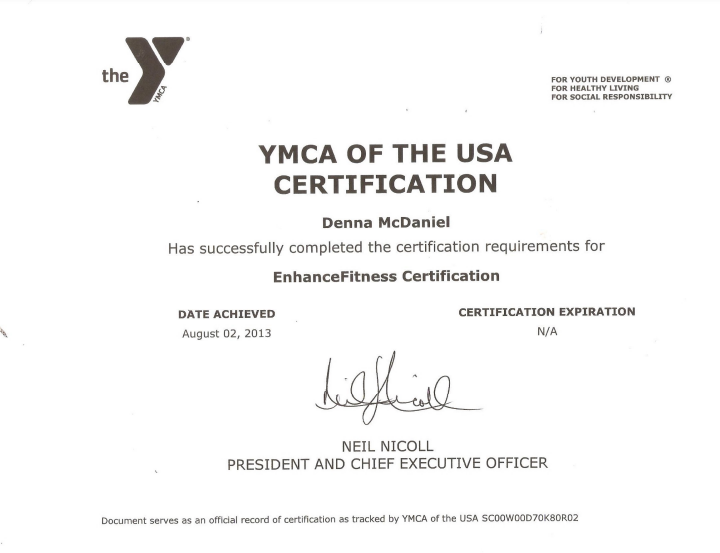 the YMCA

FOR YOUTH DEVELOPMENT ®
FOR HEALTHY LIVING
FOR SOCIAL RESPONSIBILITY

YMCA OF THE USA CERTIFICATION

Denna McDaniel

Has successfully completed the certification requirements for

EnhanceFitness Certification

DATE ACHIEVED
August 02, 2013

CERTIFICATION EXPIRATION
N/A

Neil Nicoll

NEIL NICOLL
PRESIDENT AND CHIEF EXECUTIVE OFFICER

Document serves as an official record of certification as tracked by YMCA of the USA SC00W00D70K80R02